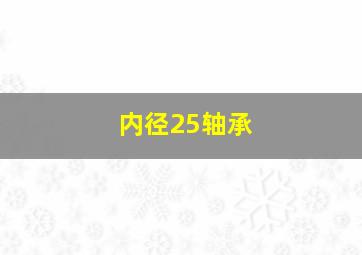 内径25轴承